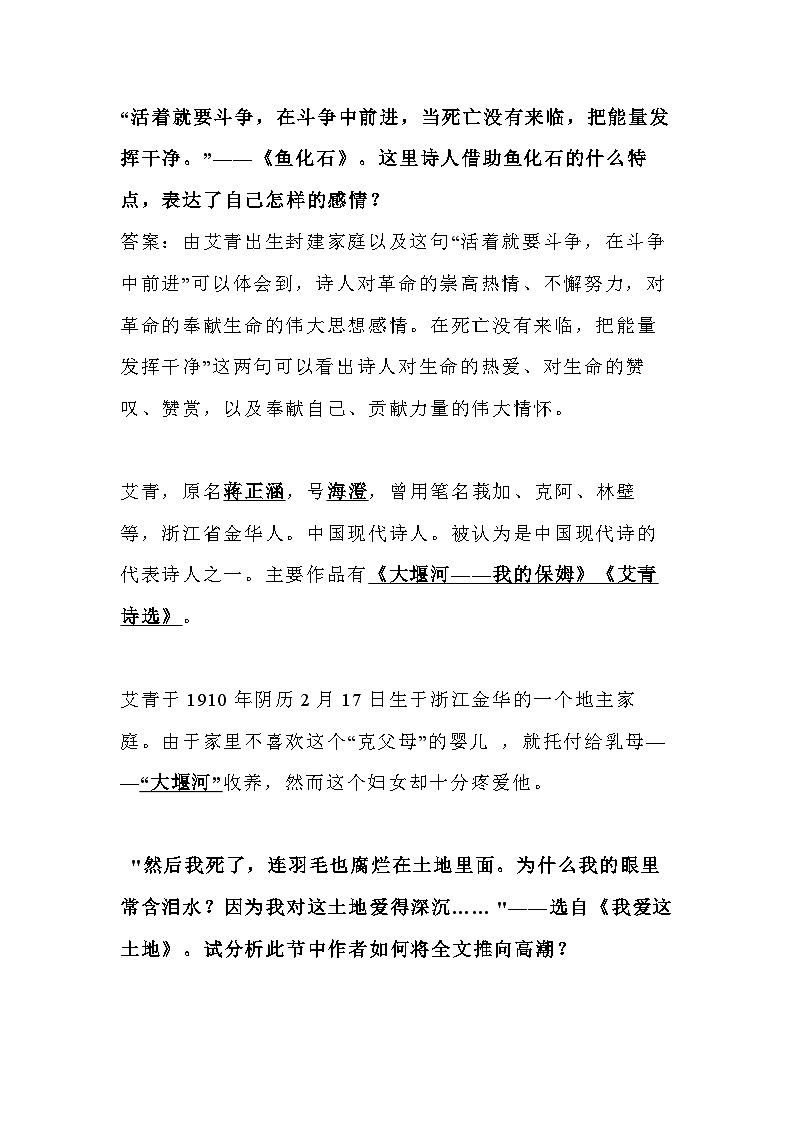 “活着就要斗争，在斗争中前进，当死亡没有来临，把能量发挥干净。”——《鱼化石》。这里诗人借助鱼化石的什么特点，表达了自己怎样的感情？

答案：由艾青出生封建家庭以及这句“活着就要斗争，在斗争中前进”可以体会到，诗人对革命的崇高热情、不懈努力，对革命的奉献生命的伟大思想感情。在死亡没有来临，把能量发挥干净”这两句可以看出诗人对生命的热爱、对生命的赞叹、赞赏，以及奉献自己、贡献力量的伟大情怀。

艾青，原名蒋正涵，号海澄，曾用笔名莪加、克阿、林壁等，浙江省金华人。中国现代诗人。被认为是中国现代诗的代表诗人之一。主要作品有《大堰河——我的保姆》《艾青诗选》。

艾青于 1910 年阴历 2 月 17 日生于浙江金华的一个地主家庭。由于家里不喜欢这个“克父母”的婴儿 ，就托付给乳母——“大堰河”收养，然而这个妇女却十分疼爱他。

"然后我死了，连羽毛也腐烂在土地里面。为什么我的眼里常含泪水？因为我对这土地爱得深沉…… "——选自《我爱这土地》。试分析此节中作者如何将全文推向高潮？